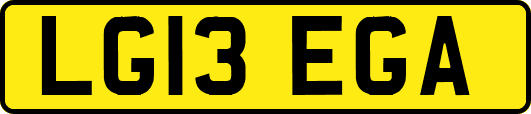 LG13 EGA